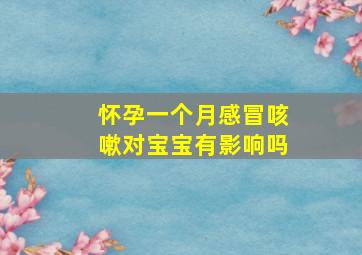 怀孕一个月感冒咳嗽对宝宝有影响吗